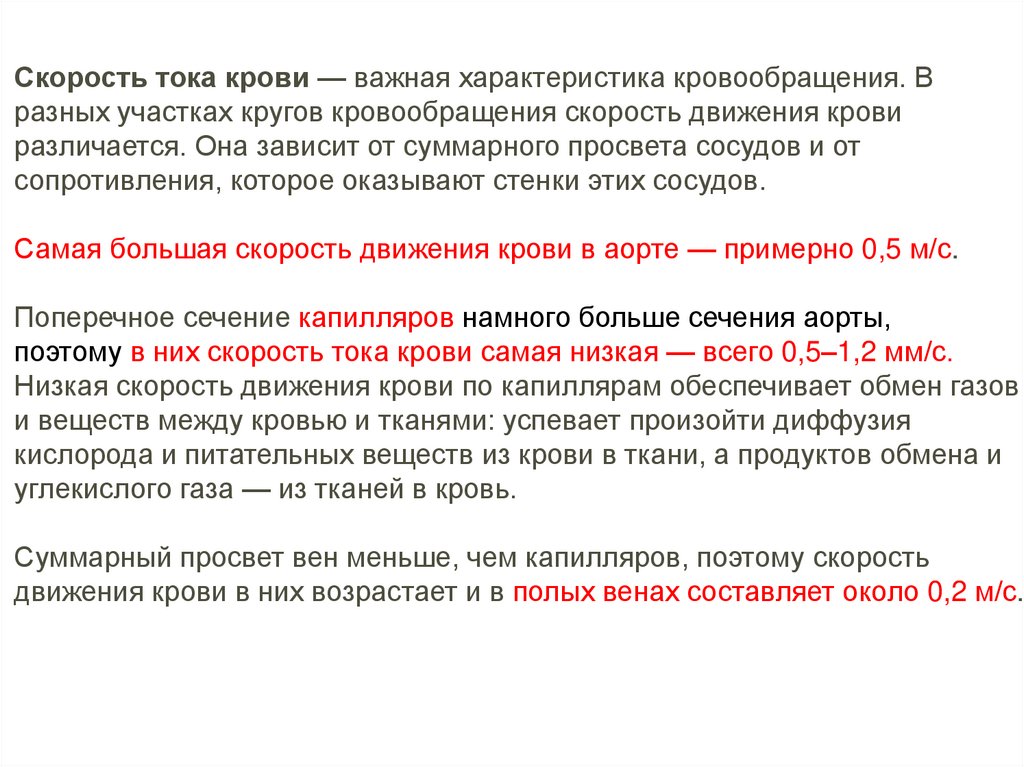 Скорость тока крови — важная характеристика кровообращения. В разных участках кругов кровообращения скорость движения крови различается. Она зависит от суммарного просвета сосудов и от сопротивления, которое оказывают стенки этих сосудов.

Самая большая скорость движения крови в аорте — примерно 0,5 м/с.

Поперечное сечение капилляров намного больше сечения аорты, поэтому в них скорость тока крови самая низкая — всего 0,5–1,2 мм/с. Низкая скорость движения крови по капиллярам обеспечивает обмен газов и веществ между кровью и тканями: успевает произойти диффузия кислорода и питательных веществ из крови в ткани, а продуктов обмена и углекислого газа — из тканей в кровь.

Суммарный просвет вен меньше, чем капилляров, поэтому скорость движения крови в них возрастает и в полых венах составляет около 0,2 м/с.